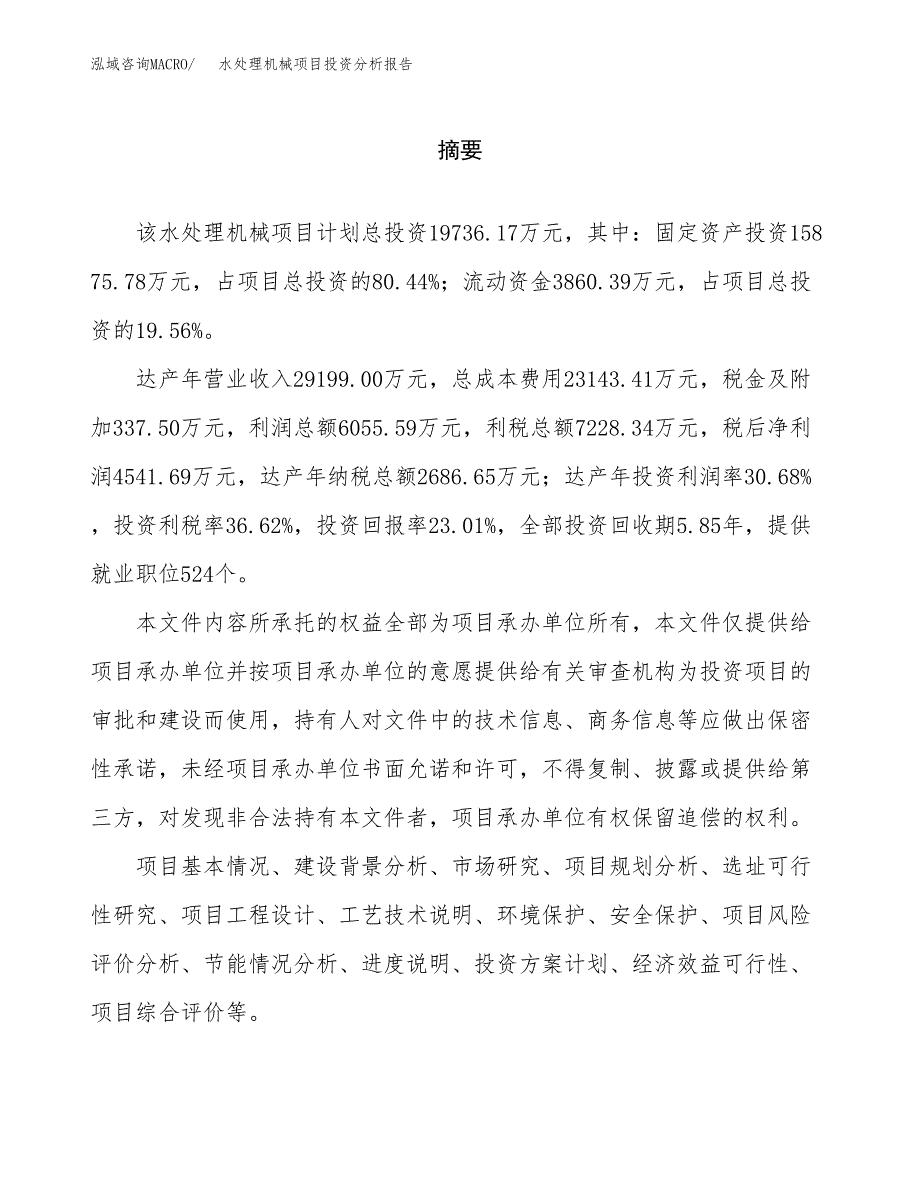 泓域咨询MACRO/　水处理机械项目投资分析报告

摘要

该水处理机械项目计划总投资19736.17万元，其中：固定资产投资15875.78万元，占项目总投资的80.44%；流动资金3860.39万元，占项目总投资的19.56%。

达产年营业收入29199.00万元，总成本费用23143.41万元，税金及附加337.50万元，利润总额6055.59万元，利税总额7228.34万元，税后净利润4541.69万元，达产年纳税总额2686.65万元；达产年投资利润率30.68%，投资利税率36.62%，投资回报率23.01%，全部投资回收期5.85年，提供就业职位524个。

本文件内容所承托的权益全部为项目承办单位所有，本文件仅提供给项目承办单位并按项目承办单位的意愿提供给有关审查机构为投资项目的审批和建设而使用，持有人对文件中的技术信息、商务信息等应做出保密性承诺，未经项目承办单位书面允诺和许可，不得复制、披露或提供给第三方，对发现非合法持有本文件者，项目承办单位有权保留追偿的权利。

项目基本情况、建设背景分析、市场研究、项目规划分析、选址可行性研究、项目工程设计、工艺技术说明、环境保护、安全保护、项目风险评价分析、节能情况分析、进度说明、投资方案计划、经济效益可行性、项目综合评价等。